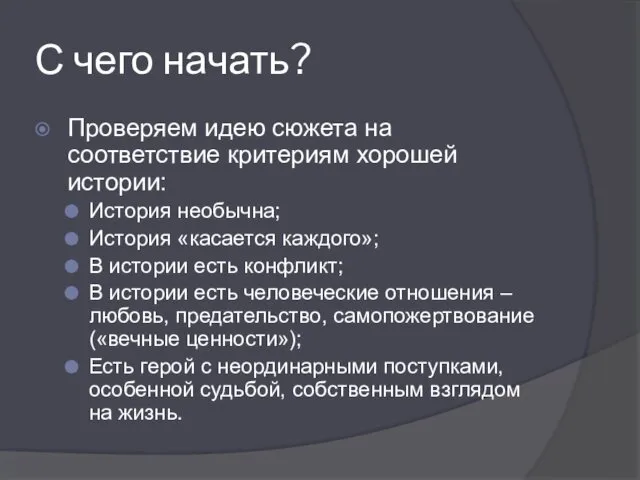 С чего начать?

Проверяем идею сюжета на соответствие критериям хорошей истории:

История необычна;

История «касается каждого»;

В истории есть конфликт;

В истории есть человеческие отношения – любовь, предательство, самопожертвование («вечные ценности»);

Есть герой с неординарными поступками, особенной судьбой, собственным взглядом на жизнь.